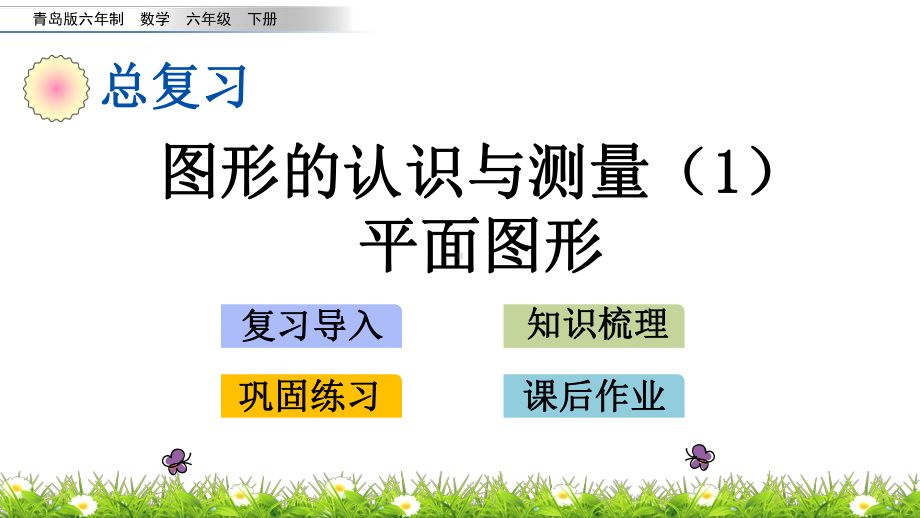 青岛版六年制　数学　六年级　下册

总复习

图形的认识与测量（1）
平面图形

复习导入

知识梳理

巩固练习

课后作业